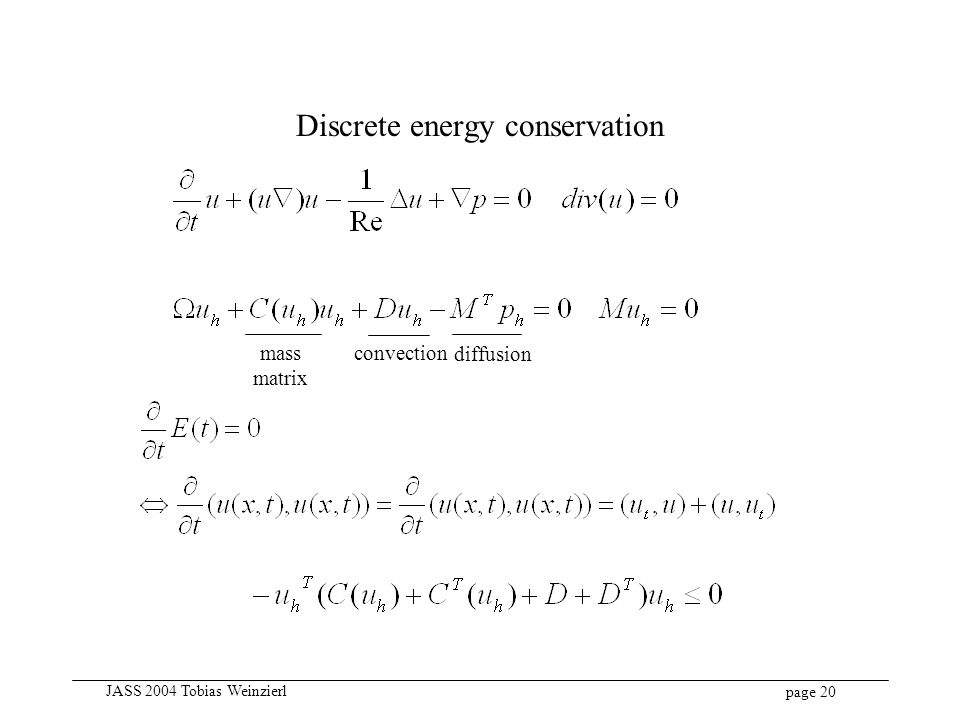 Discrete energy conservation

$\frac{\partial}{\partial t}u + (u\nabla)u - \frac{1}{\mathrm{Re}}\Delta u + \nabla p = 0 \quad div(u) = 0$

$\Omega u_h + C(u_h)u_h + Du_h - M^T p_h = 0 \quad Mu_h = 0$

mass matrix

convection

diffusion

$\frac{\partial}{\partial t}E(t) = 0$

$\Leftrightarrow \frac{\partial}{\partial t}(u(x,t),u(x,t)) = \frac{\partial}{\partial t}(u(x,t),u(x,t)) = (u_t,u) + (u,u_t)$

$-u_h^T(C(u_h) + C^T(u_h) + D + D^T)u_h \leq 0$

JASS 2004 Tobias Weinzierl

page 20